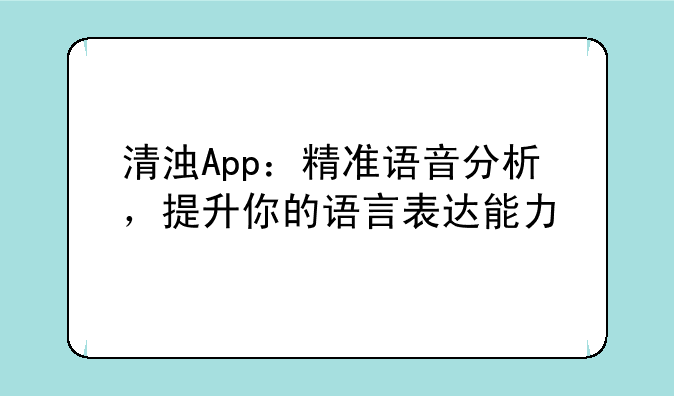 清浊App：精准语音分析，提升你的语言表达能力